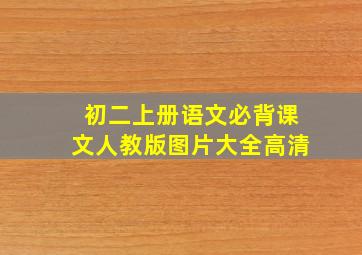 初二上册语文必背课文人教版图片大全高清